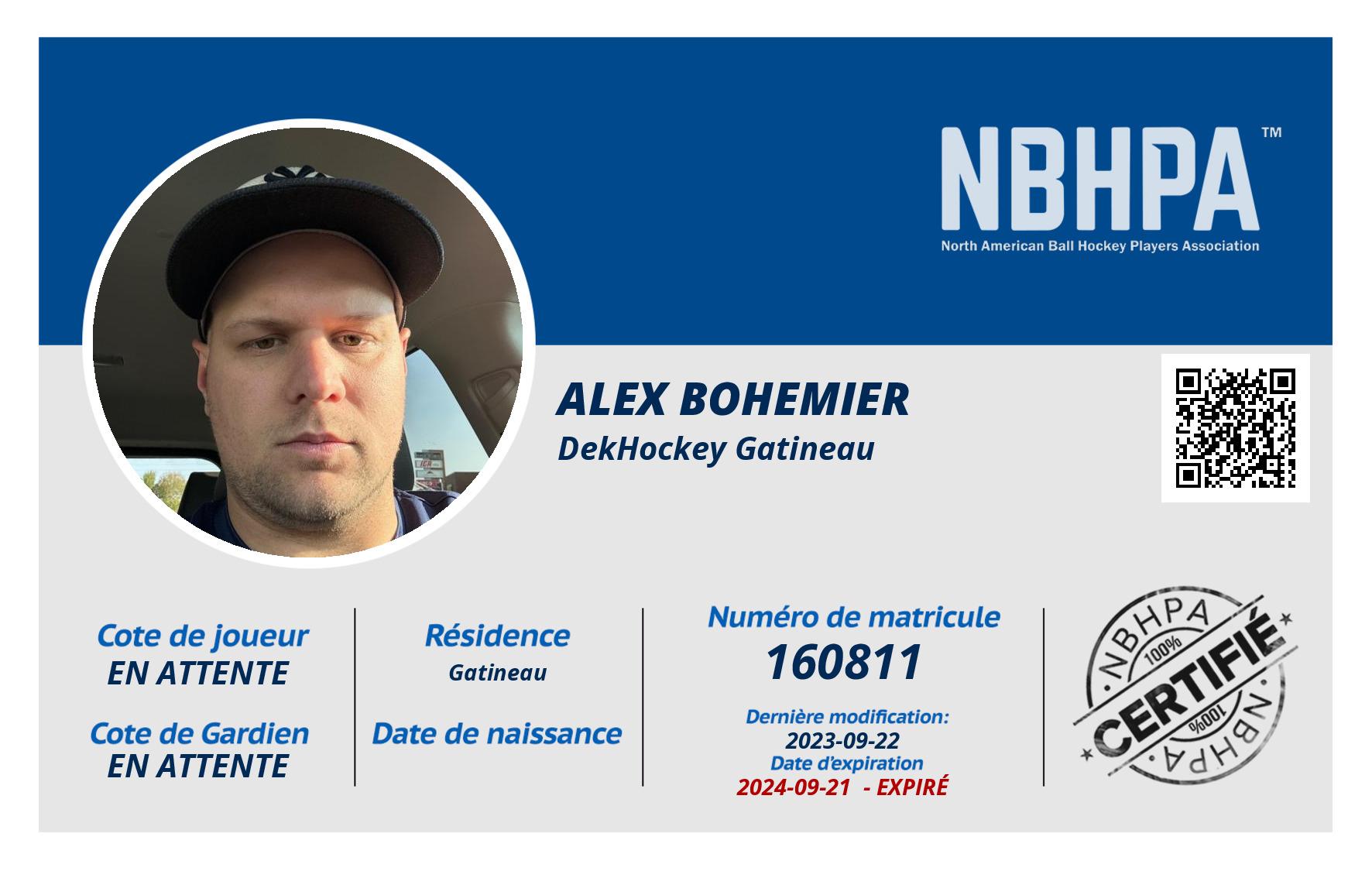 NBHPA™
North American Ball Hockey Players Association

ALEX BOHEMIER
DekHockey Gatineau

Cote de joueur
EN ATTENTE

Cote de Gardien
EN ATTENTE

Résidence
Gatineau

Date de naissance

Numéro de matricule
160811

Dernière modification:
2023-09-22
Date d'expiration
2024-09-21 - EXPIRÉ

NBHPA
100%
CERTIFIÉ
100%
NBHPA